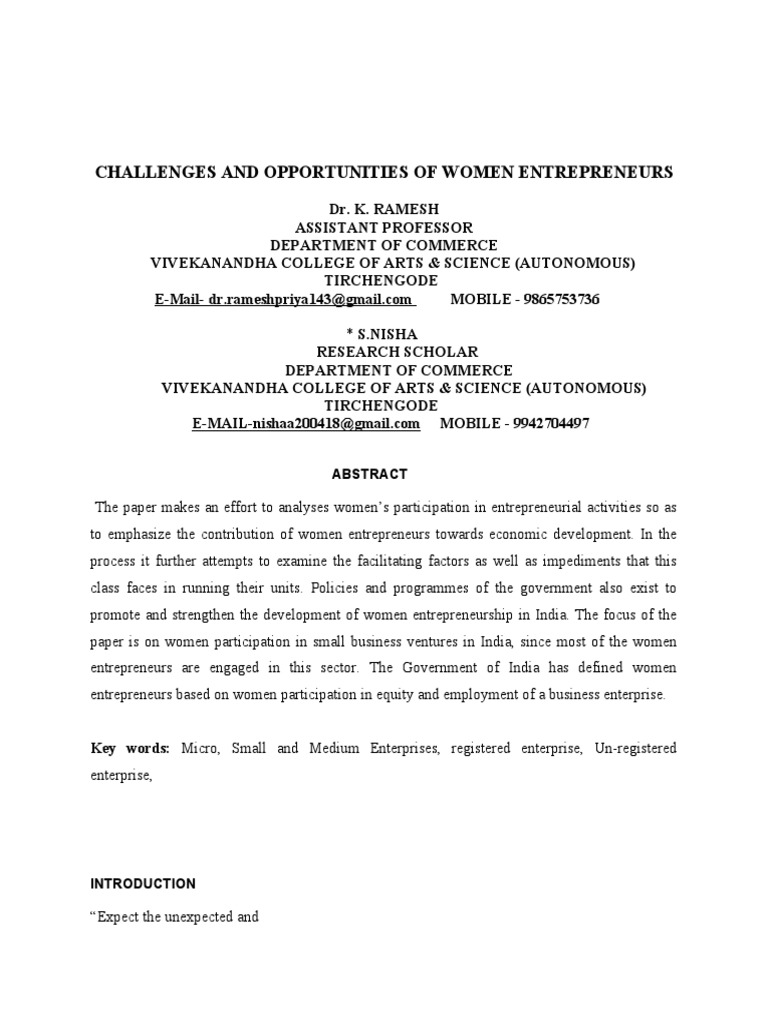 CHALLENGES AND OPPORTUNITIES OF WOMEN ENTREPRENEURS

Dr. K. RAMESH
ASSISTANT PROFESSOR
DEPARTMENT OF COMMERCE
VIVEKANANDHA COLLEGE OF ARTS & SCIENCE (AUTONOMOUS)
TIRCHENGODE
E-Mail- dr.rameshpriya143@gmail.com MOBILE - 9865753736

* S.NISHA
RESEARCH SCHOLAR
DEPARTMENT OF COMMERCE
VIVEKANANDHA COLLEGE OF ARTS & SCIENCE (AUTONOMOUS)
TIRCHENGODE
E-MAIL-nishaa200418@gmail.com MOBILE - 9942704497

ABSTRACT

The paper makes an effort to analyses women's participation in entrepreneurial activities so as to emphasize the contribution of women entrepreneurs towards economic development. In the process it further attempts to examine the facilitating factors as well as impediments that this class faces in running their units. Policies and programmes of the government also exist to promote and strengthen the development of women entrepreneurship in India. The focus of the paper is on women participation in small business ventures in India, since most of the women entrepreneurs are engaged in this sector. The Government of India has defined women entrepreneurs based on women participation in equity and employment of a business enterprise.

Key words: Micro, Small and Medium Enterprises, registered enterprise, Un-registered enterprise,

INTRODUCTION

"Expect the unexpected and